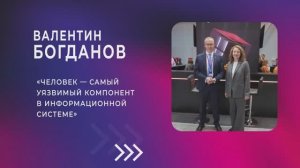 ВАЛЕНТИН БОГДАНОВ

«ЧЕЛОВЕК — САМЫЙ УЯЗВИМЫЙ КОМПОНЕНТ В ИНФОРМАЦИОННОЙ СИСТЕМЕ»